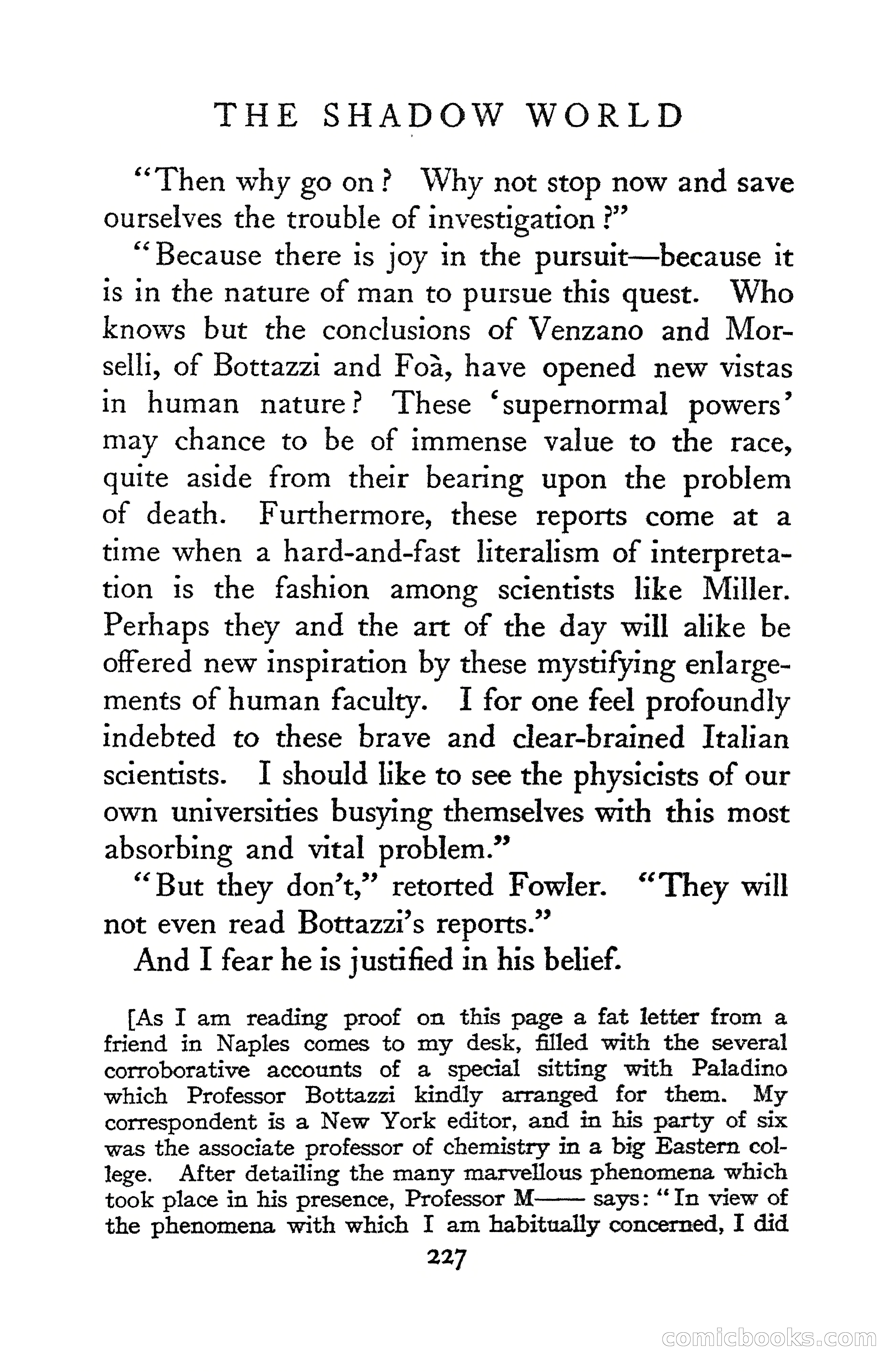 THE SHADOW WORLD

"Then why go on? Why not stop now and save ourselves the trouble of investigation?"

"Because there is joy in the pursuit—because it is in the nature of man to pursue this quest. Who knows but the conclusions of Venzano and Morselli, of Bottazzi and Foà, have opened new vistas in human nature? These 'supernormal powers' may chance to be of immense value to the race, quite aside from their bearing upon the problem of death. Furthermore, these reports come at a time when a hard-and-fast literalism of interpretation is the fashion among scientists like Miller. Perhaps they and the art of the day will alike be offered new inspiration by these mystifying enlargements of human faculty. I for one feel profoundly indebted to these brave and clear-brained Italian scientists. I should like to see the physicists of our own universities busying themselves with this most absorbing and vital problem."

"But they don't," retorted Fowler. "They will not even read Bottazzi's reports."

And I fear he is justified in his belief.

[As I am reading proof on this page a fat letter from a friend in Naples comes to my desk, filled with the several corroborative accounts of a special sitting with Paladino which Professor Bottazzi kindly arranged for them. My correspondent is a New York editor, and in his party of six was the associate professor of chemistry in a big Eastern college. After detailing the many marvellous phenomena which took place in his presence, Professor M—— says: "In view of the phenomena with which I am habitually concerned, I did

227

comicbooks.com